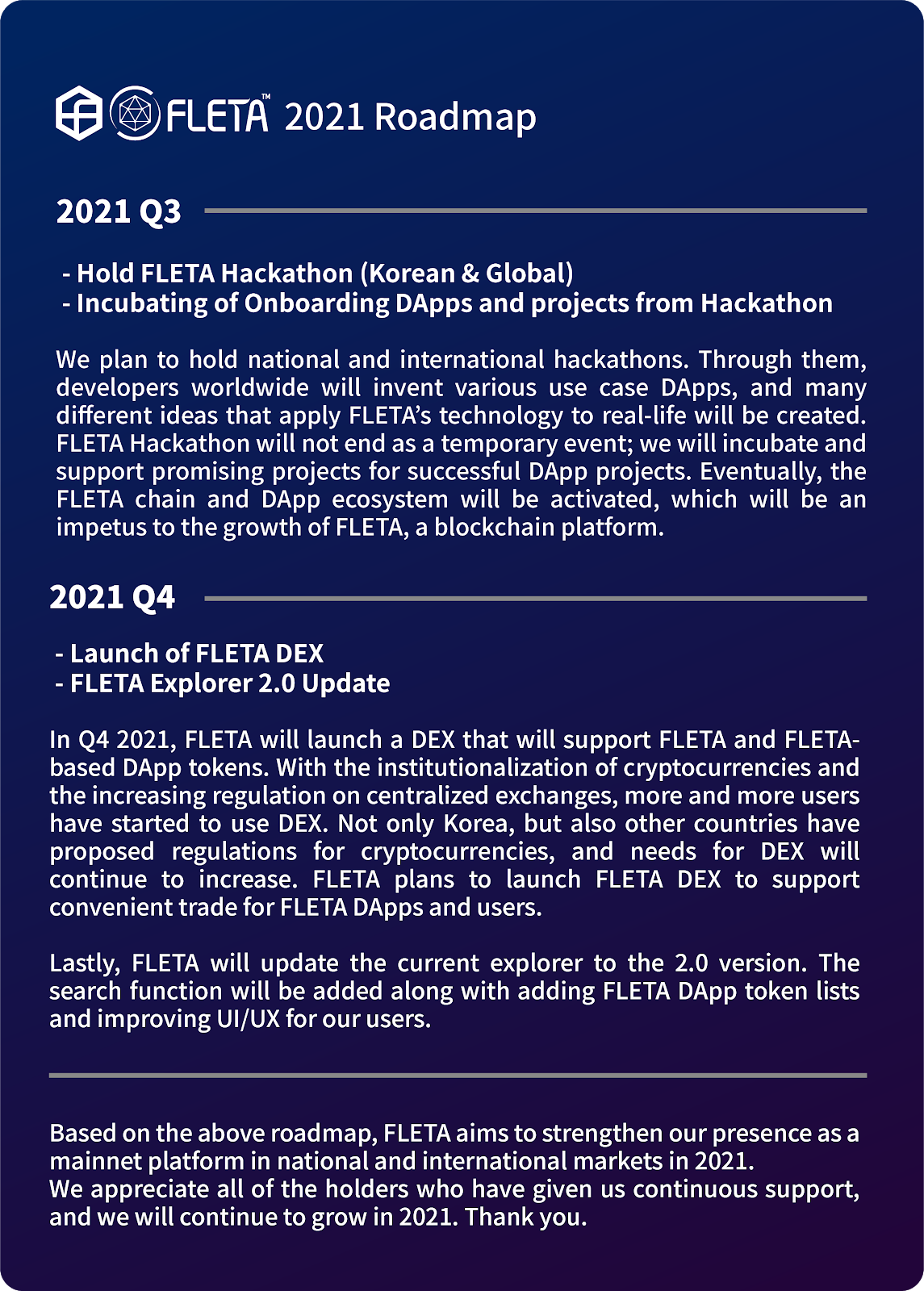 FLETA™ 2021 Roadmap

2021 Q3

- Hold FLETA Hackathon (Korean & Global)
- Incubating of Onboarding DApps and projects from Hackathon

We plan to hold national and international hackathons. Through them, developers worldwide will invent various use case DApps, and many different ideas that apply FLETA's technology to real-life will be created. FLETA Hackathon will not end as a temporary event; we will incubate and support promising projects for successful DApp projects. Eventually, the FLETA chain and DApp ecosystem will be activated, which will be an impetus to the growth of FLETA, a blockchain platform.

2021 Q4

- Launch of FLETA DEX
- FLETA Explorer 2.0 Update

In Q4 2021, FLETA will launch a DEX that will support FLETA and FLETA-based DApp tokens. With the institutionalization of cryptocurrencies and the increasing regulation on centralized exchanges, more and more users have started to use DEX. Not only Korea, but also other countries have proposed regulations for cryptocurrencies, and needs for DEX will continue to increase. FLETA plans to launch FLETA DEX to support convenient trade for FLETA DApps and users.

Lastly, FLETA will update the current explorer to the 2.0 version. The search function will be added along with adding FLETA DApp token lists and improving UI/UX for our users.

Based on the above roadmap, FLETA aims to strengthen our presence as a mainnet platform in national and international markets in 2021.
We appreciate all of the holders who have given us continuous support, and we will continue to grow in 2021. Thank you.